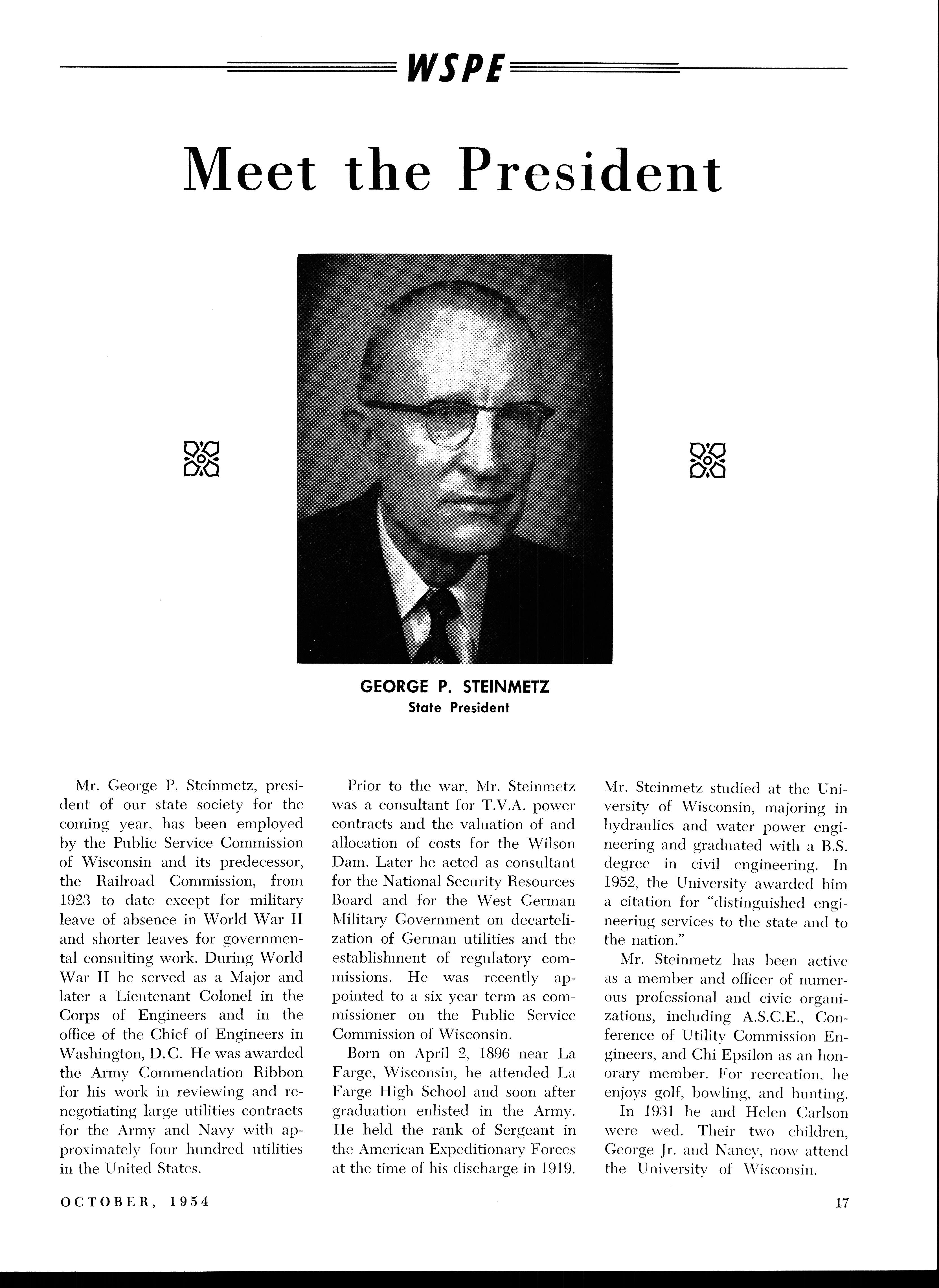 WSPE

Meet the President

GEORGE P. STEINMETZ
State President

Mr. George P. Steinmetz, president of our state society for the coming year, has been employed by the Public Service Commission of Wisconsin and its predecessor, the Railroad Commission, from 1923 to date except for military leave of absence in World War II and shorter leaves for governmental consulting work. During World War II he served as a Major and later a Lieutenant Colonel in the Corps of Engineers and in the office of the Chief of Engineers in Washington, D.C. He was awarded the Army Commendation Ribbon for his work in reviewing and renegotiating large utilities contracts for the Army and Navy with approximately four hundred utilities in the United States.

Prior to the war, Mr. Steinmetz was a consultant for T.V.A. power contracts and the valuation of and allocation of costs for the Wilson Dam. Later he acted as consultant for the National Security Resources Board and for the West German Military Government on decartelization of German utilities and the establishment of regulatory commissions. He was recently appointed to a six year term as commissioner on the Public Service Commission of Wisconsin.

Born on April 2, 1896 near La Farge, Wisconsin, he attended La Farge High School and soon after graduation enlisted in the Army. He held the rank of Sergeant in the American Expeditionary Forces at the time of his discharge in 1919. Mr. Steinmetz studied at the University of Wisconsin, majoring in hydraulics and water power engineering and graduated with a B.S. degree in civil engineering. In 1952, the University awarded him a citation for "distinguished engineering services to the state and to the nation."

Mr. Steinmetz has been active as a member and officer of numerous professional and civic organizations, including A.S.C.E., Conference of Utility Commission Engineers, and Chi Epsilon as an honorary member. For recreation, he enjoys golf, bowling, and hunting.

In 1931 he and Helen Carlson were wed. Their two children, George Jr. and Nancy, now attend the University of Wisconsin.

OCTOBER, 1954

17